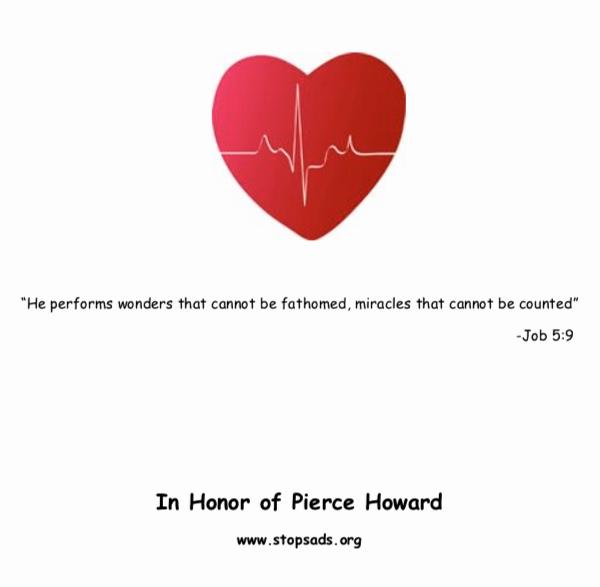 "He performs wonders that cannot be fathomed, miracles that cannot be counted"

-Job 5:9

In Honor of Pierce Howard

www.stopsads.org